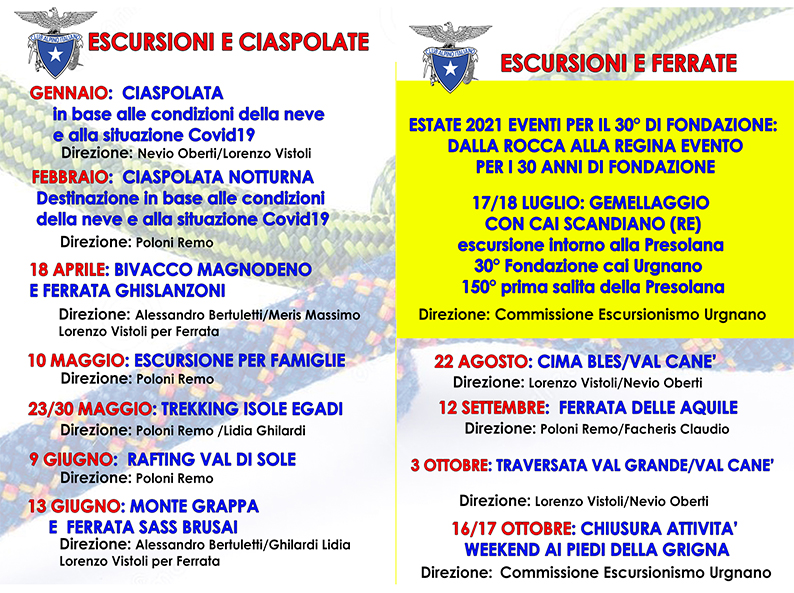 CLUB ALPINO ITALIANO

ESCURSIONI E CIASPOLATE

GENNAIO: CIASPOLATA in base alle condizioni della neve e alla situazione Covid19
Direzione: Nevio Oberti/Lorenzo Vistoli

FEBBRAIO: CIASPOLATA NOTTURNA Destinazione in base alle condizioni della neve e alla situazione Covid19
Direzione: Poloni Remo

18 APRILE: BIVACCO MAGNODENO E FERRATA GHISLANZONI
Direzione: Alessandro Bertuletti/Meris Massimo Lorenzo Vistoli per Ferrata

10 MAGGIO: ESCURSIONE PER FAMIGLIE
Direzione: Poloni Remo

23/30 MAGGIO: TREKKING ISOLE EGADI
Direzione: Poloni Remo /Lidia Ghilardi

9 GIUGNO: RAFTING VAL DI SOLE
Direzione: Poloni Remo

13 GIUGNO: MONTE GRAPPA E FERRATA SASS BRUSAI
Direzione: Alessandro Bertuletti/Ghilardi Lidia Lorenzo Vistoli per Ferrata

CLUB ALPINO ITALIANO

ESCURSIONI E FERRATE

ESTATE 2021 EVENTI PER IL 30° DI FONDAZIONE: DALLA ROCCA ALLA REGINA EVENTO PER I 30 ANNI DI FONDAZIONE

17/18 LUGLIO: GEMELLAGGIO CON CAI SCANDIANO (RE) escursione intorno alla Presolana 30° Fondazione cai Urgnano 150° prima salita della Presolana

Direzione: Commissione Escursionismo Urgnano

22 AGOSTO: CIMA BLES/VAL CANE'
Direzione: Lorenzo Vistoli/Nevio Oberti

12 SETTEMBRE: FERRATA DELLE AQUILE
Direzione: Poloni Remo/Facheris Claudio

3 OTTOBRE: TRAVERSATA VAL GRANDE/VAL CANE'

Direzione: Lorenzo Vistoli/Nevio Oberti

16/17 OTTOBRE: CHIUSURA ATTIVITA' WEEKEND AI PIEDI DELLA GRIGNA
Direzione: Commissione Escursionismo Urgnano